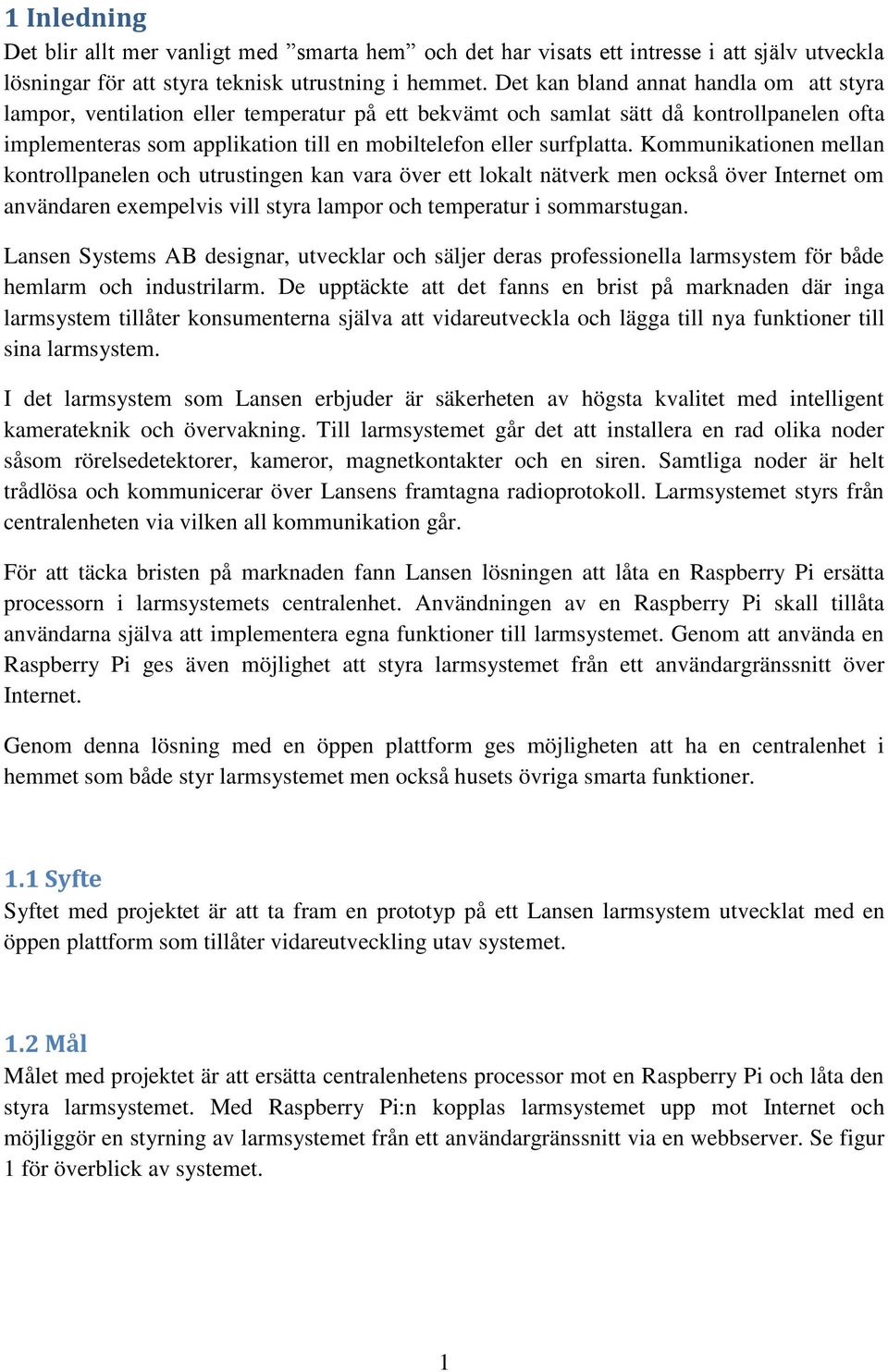 1 Inledning

Det blir allt mer vanligt med ”smarta hem” och det har visats ett intresse i att själv utveckla lösningar för att styra teknisk utrustning i hemmet. Det kan bland annat handla om att styra lampor, ventilation eller temperatur på ett bekvämt och samlat sätt då kontrollpanelen ofta implementeras som applikation till en mobiltelefon eller surfplatta. Kommunikationen mellan kontrollpanelen och utrustingen kan vara över ett lokalt nätverk men också över Internet om användaren exempelvis vill styra lampor och temperatur i sommarstugan.

Lansen Systems AB designar, utvecklar och säljer deras professionella larmsystem för både hemlarm och industrilarm. De upptäckte att det fanns en brist på marknaden där inga larmsystem tillåter konsumenterna själva att vidareutveckla och lägga till nya funktioner till sina larmsystem.

I det larmsystem som Lansen erbjuder är säkerheten av högsta kvalitet med intelligent kamerateknik och övervakning. Till larmsystemet går det att installera en rad olika noder såsom rörelsedetektorer, kameror, magnetkontakter och en siren. Samtliga noder är helt trådlösa och kommunicerar över Lansens framtagna radioprotokoll. Larmsystemet styrs från centralenheten via vilken all kommunikation går.

För att täcka bristen på marknaden fann Lansen lösningen att låta en Raspberry Pi ersätta processorn i larmsystemets centralenhet. Användningen av en Raspberry Pi skall tillåta användarna själva att implementera egna funktioner till larmsystemet. Genom att använda en Raspberry Pi ges även möjlighet att styra larmsystemet från ett användargränssnitt över Internet.

Genom denna lösning med en öppen plattform ges möjligheten att ha en centralenhet i hemmet som både styr larmsystemet men också husets övriga smarta funktioner.

1.1 Syfte

Syftet med projektet är att ta fram en prototyp på ett Lansen larmsystem utvecklat med en öppen plattform som tillåter vidareutveckling utav systemet.

1.2 Mål

Målet med projektet är att ersätta centralenhetens processor mot en Raspberry Pi och låta den styra larmsystemet. Med Raspberry Pi:n kopplas larmsystemet upp mot Internet och möjliggör en styrning av larmsystemet från ett användargränssnitt via en webbserver. Se figur 1 för överblick av systemet.

1